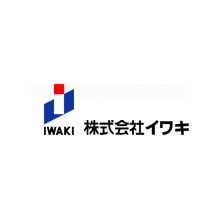 IWAKI 株式会社イワキ